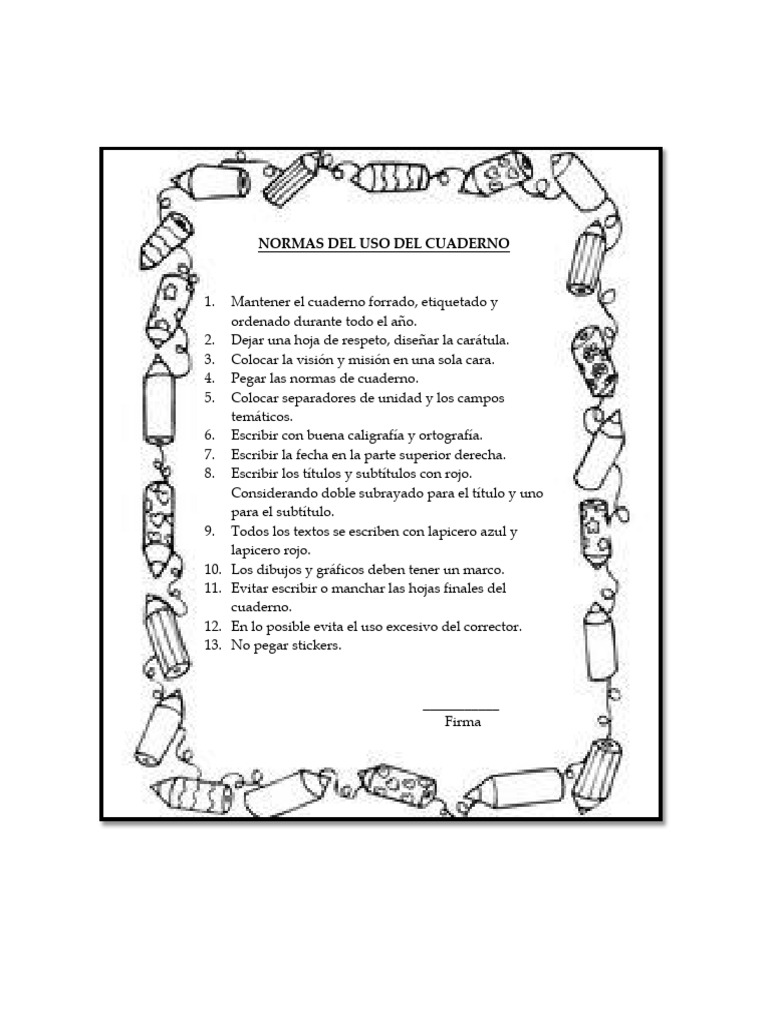 NORMAS DEL USO DEL CUADERNO

1. Mantener el cuaderno forrado, etiquetado y ordenado durante todo el año.
2. Dejar una hoja de respeto, diseñar la carátula.
3. Colocar la visión y misión en una sola cara.
4. Pegar las normas de cuaderno.
5. Colocar separadores de unidad y los campos temáticos.
6. Escribir con buena caligrafía y ortografía.
7. Escribir la fecha en la parte superior derecha.
8. Escribir los títulos y subtítulos con rojo. Considerando doble subrayado para el título y uno para el subtítulo.
9. Todos los textos se escriben con lapicero azul y lapicero rojo.
10. Los dibujos y gráficos deben tener un marco.
11. Evitar escribir o manchar las hojas finales del cuaderno.
12. En lo posible evita el uso excesivo del corrector.
13. No pegar stickers.

Firma